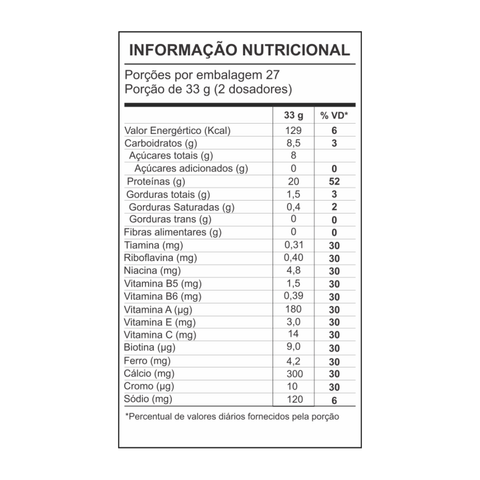 INFORMAÇÃO NUTRICIONAL

Porções por embalagem 27
Porção de 33 g (2 dosadores)

| | 33 g | % VD* |
|---|---|---|
| Valor Energértico (Kcal) | 129 | 6 |
| Carboidratos (g) | 8,5 | 3 |
| Açúcares totais (g) | 8 | |
| Açúcares adicionados (g) | 0 | 0 |
| Proteínas (g) | 20 | 52 |
| Gorduras totais (g) | 1,5 | 3 |
| Gorduras Saturadas (g) | 0,4 | 2 |
| Gorduras trans (g) | 0 | 0 |
| Fibras alimentares (g) | 0 | 0 |
| Tiamina (mg) | 0,31 | 30 |
| Riboflavina (mg) | 0,40 | 30 |
| Niacina (mg) | 4,8 | 30 |
| Vitamina B5 (mg) | 1,5 | 30 |
| Vitamina B6 (mg) | 0,39 | 30 |
| Vitamina A (µg) | 180 | 30 |
| Vitamina E (mg) | 3,0 | 30 |
| Vitamina C (mg) | 14 | 30 |
| Biotina (µg) | 9,0 | 30 |
| Ferro (mg) | 4,2 | 30 |
| Cálcio (mg) | 300 | 30 |
| Cromo (µg) | 10 | 30 |
| Sódio (mg) | 120 | 6 |

*Percentual de valores diários fornecidos pela porção